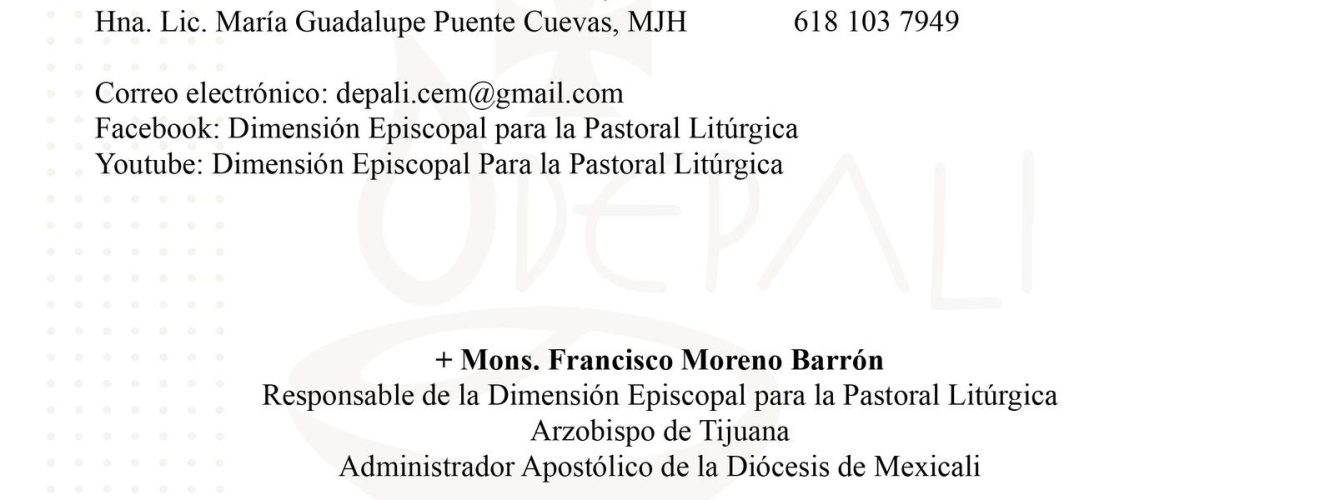 Hna. Lic. María Guadalupe Puente Cuevas, MJH 618 103 7949

Correo electrónico: depali.cem@gmail.com
Facebook: Dimensión Episcopal para la Pastoral Litúrgica
Youtube: Dimensión Episcopal Para la Pastoral Litúrgica

+ Mons. Francisco Moreno Barrón
Responsable de la Dimensión Episcopal para la Pastoral Litúrgica
Arzobispo de Tijuana
Administrador Apostólico de la Diócesis de Mexicali

DEPALI